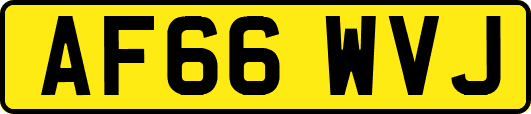 AF66 WVJ